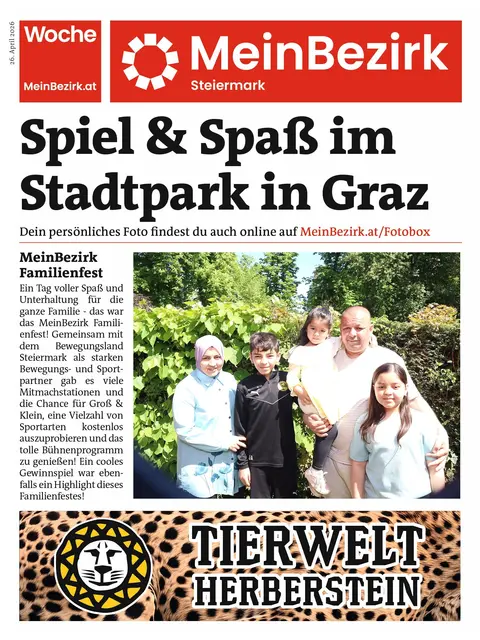 26. April 2026

Woche

MeinBezirk.at

MeinBezirk
Steiermark

Spiel & Spaß im Stadtpark in Graz

Dein persönliches Foto findest du auch online auf MeinBezirk.at/Fotobox

MeinBezirk Familienfest

Ein Tag voller Spaß und Unterhaltung für die ganze Familie - das war das MeinBezirk Familienfest! Gemeinsam mit dem Bewegungsland Steiermark als starken Bewegungs- und Sportpartner gab es viele Mitmachstationen und die Chance für Groß & Klein, eine Vielzahl von Sportarten kostenlos auszuprobieren und das tolle Bühnenprogramm zu genießen! Ein cooles Gewinnspiel war ebenfalls ein Highlight dieses Familienfestes!

TIERWELT
HERBERSTEIN